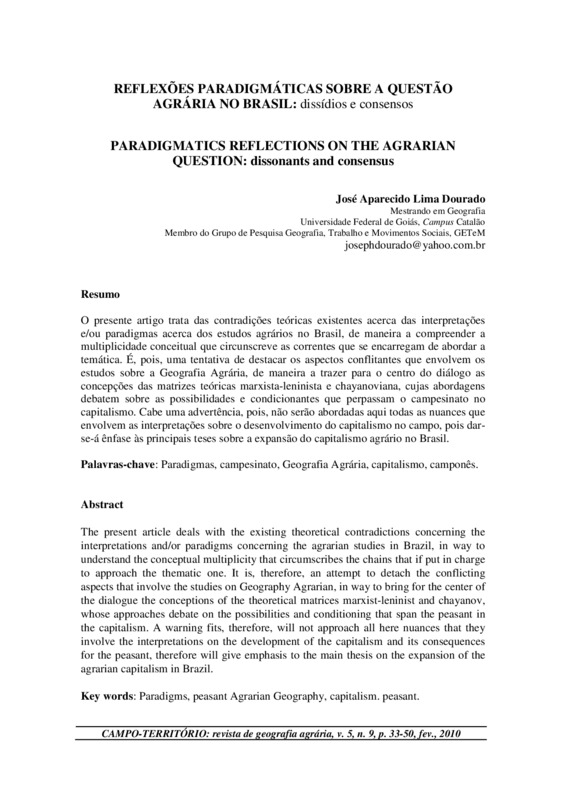 REFLEXÕES PARADIGMÁTICAS SOBRE A QUESTÃO AGRÁRIA NO BRASIL: dissídios e consensos

PARADIGMATICS REFLECTIONS ON THE AGRARIAN QUESTION: dissonants and consensus

José Aparecido Lima Dourado
Mestrando em Geografia
Universidade Federal de Goiás, Campus Catalão
Membro do Grupo de Pesquisa Geografia, Trabalho e Movimentos Sociais, GETeM
josephdourado@yahoo.com.br

Resumo

O presente artigo trata das contradições teóricas existentes acerca das interpretações e/ou paradigmas acerca dos estudos agrários no Brasil, de maneira a compreender a multiplicidade conceitual que circunscreve as correntes que se encarregam de abordar a temática. É, pois, uma tentativa de destacar os aspectos conflitantes que envolvem os estudos sobre a Geografia Agrária, de maneira a trazer para o centro do diálogo as concepções das matrizes teóricas marxista-leninista e chayanoviana, cujas abordagens debatem sobre as possibilidades e condicionantes que perpassam o campesinato no capitalismo. Cabe uma advertência, pois, não serão abordadas aqui todas as nuances que envolvem as interpretações sobre o desenvolvimento do capitalismo no campo, pois dar-se-á ênfase às principais teses sobre a expansão do capitalismo agrário no Brasil.

Palavras-chave: Paradigmas, campesinato, Geografia Agrária, capitalismo, camponês.

Abstract

The present article deals with the existing theoretical contradictions concerning the interpretations and/or paradigms concerning the agrarian studies in Brazil, in way to understand the conceptual multiplicity that circumscribes the chains that if put in charge to approach the thematic one. It is, therefore, an attempt to detach the conflicting aspects that involve the studies on Geography Agrarian, in way to bring for the center of the dialogue the conceptions of the theoretical matrices marxist-leninist and chayanov, whose approaches debate on the possibilities and conditioning that span the peasant in the capitalism. A warning fits, therefore, will not approach all here nuances that they involve the interpretations on the development of the capitalism and its consequences for the peasant, therefore will give emphasis to the main thesis on the expansion of the agrarian capitalism in Brazil.

Key words: Paradigms, peasant Agrarian Geography, capitalism. peasant.

CAMPO-TERRITÓRIO: revista de geografia agrária, v. 5, n. 9, p. 33-50, fev., 2010